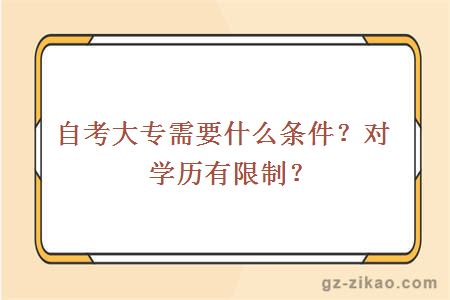 自考大专需要什么条件？对学历有限制？

gz-zikao.com